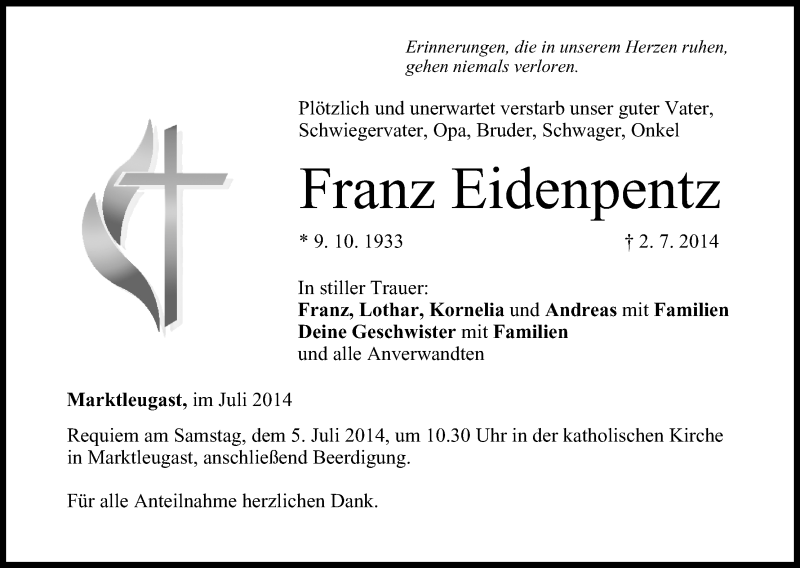 Erinnerungen, die in unserem Herzen ruhen, gehen niemals verloren.

Plötzlich und unerwartet verstarb unser guter Vater, Schwiegervater, Opa, Bruder, Schwager, Onkel

Franz Eidenpentz

* 9. 10. 1933 † 2. 7. 2014

In stiller Trauer:
Franz, Lothar, Kornelia und Andreas mit Familien
Deine Geschwister mit Familien
und alle Anverwandten

Marktleugast, im Juli 2014

Requiem am Samstag, dem 5. Juli 2014, um 10.30 Uhr in der katholischen Kirche in Marktleugast, anschließend Beerdigung.

Für alle Anteilnahme herzlichen Dank.